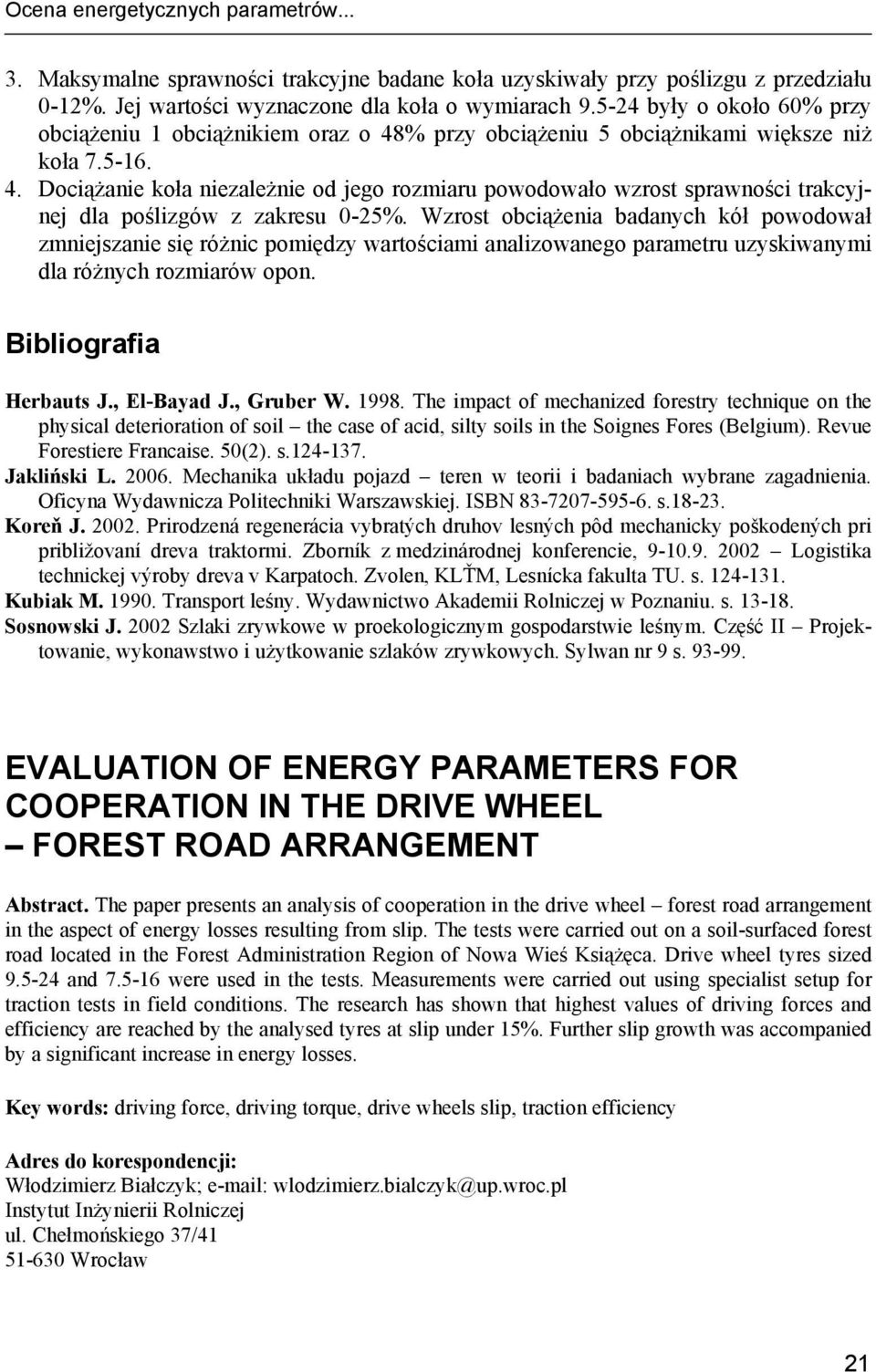 Ocena energetycznych parametrów...

3. Maksymalne sprawności trakcyjne badane koła uzyskiwały przy poślizgu z przedziału 0-12%. Jej wartości wyznaczone dla koła o wymiarach 9.5-24 były o około 60% przy obciążeniu 1 obciążnikiem oraz o 48% przy obciążeniu 5 obciążnikami większe niż koła 7.5-16.
4. Dociążanie koła niezależnie od jego rozmiaru powodowało wzrost sprawności trakcyjnej dla poślizgów z zakresu 0-25%. Wzrost obciążenia badanych kół powodował zmniejszanie się różnic pomiędzy wartościami analizowanego parametru uzyskiwanymi dla różnych rozmiarów opon.

Bibliografia

Herbauts J., El-Bayad J., Gruber W. 1998. The impact of mechanized forestry technique on the physical deterioration of soil – the case of acid, silty soils in the Soignes Fores (Belgium). Revue Forestiere Francaise. 50(2). s.124-137.
Jakliński L. 2006. Mechanika układu pojazd – teren w teorii i badaniach wybrane zagadnienia. Oficyna Wydawnicza Politechniki Warszawskiej. ISBN 83-7207-595-6. s.18-23.
Koreň J. 2002. Prirodzená regenerácia vybratých druhov lesných pôd mechanicky poškodených pri približovaní dreva traktormi. Zborník z medzinárodnej konferencie, 9-10.9. 2002 – Logistika technickej výroby dreva v Karpatoch. Zvolen, KLŤM, Lesnícka fakulta TU. s. 124-131.
Kubiak M. 1990. Transport leśny. Wydawnictwo Akademii Rolniczej w Poznaniu. s. 13-18.
Sosnowski J. 2002 Szlaki zrywkowe w proekologicznym gospodarstwie leśnym. Część II – Projektowanie, wykonawstwo i użytkowanie szlaków zrywkowych. Sylwan nr 9 s. 93-99.

EVALUATION OF ENERGY PARAMETERS FOR COOPERATION IN THE DRIVE WHEEL – FOREST ROAD ARRANGEMENT

Abstract. The paper presents an analysis of cooperation in the drive wheel – forest road arrangement in the aspect of energy losses resulting from slip. The tests were carried out on a soil-surfaced forest road located in the Forest Administration Region of Nowa Wieś Książęca. Drive wheel tyres sized 9.5-24 and 7.5-16 were used in the tests. Measurements were carried out using specialist setup for traction tests in field conditions. The research has shown that highest values of driving forces and efficiency are reached by the analysed tyres at slip under 15%. Further slip growth was accompanied by a significant increase in energy losses.

Key words: driving force, driving torque, drive wheels slip, traction efficiency

Adres do korespondencji:
Włodzimierz Białczyk; e-mail: wlodzimierz.bialczyk@up.wroc.pl
Instytut Inżynierii Rolniczej
ul. Chełmońskiego 37/41
51-630 Wrocław

21